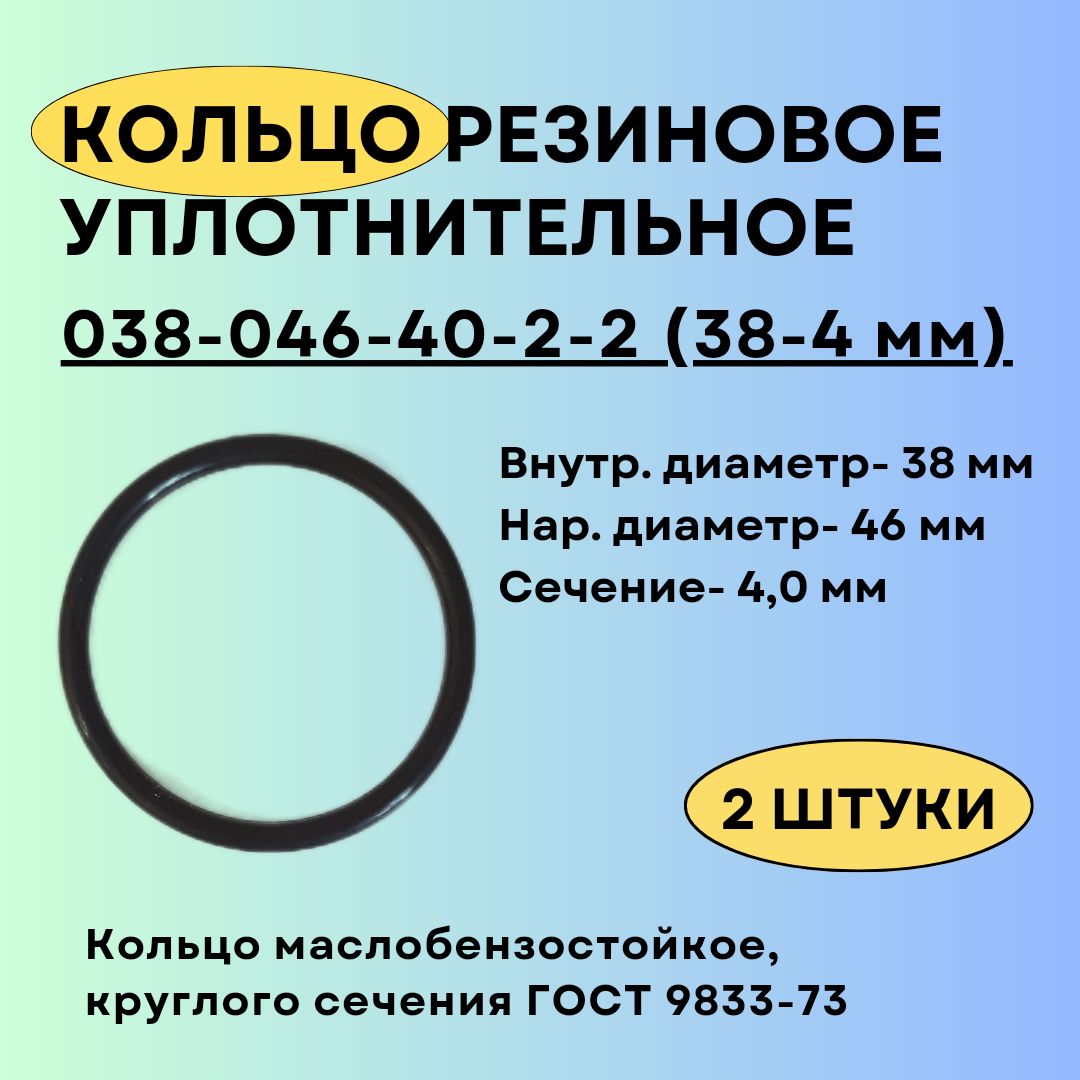 КОЛЬЦО РЕЗИНОВОЕ УПЛОТНИТЕЛЬНОЕ

038-046-40-2-2 (38-4 мм)

Внутр. диаметр- 38 мм
Нар. диаметр- 46 мм
Сечение- 4,0 мм

2 ШТУКИ

Кольцо маслобензостойкое, круглого сечения ГОСТ 9833-73